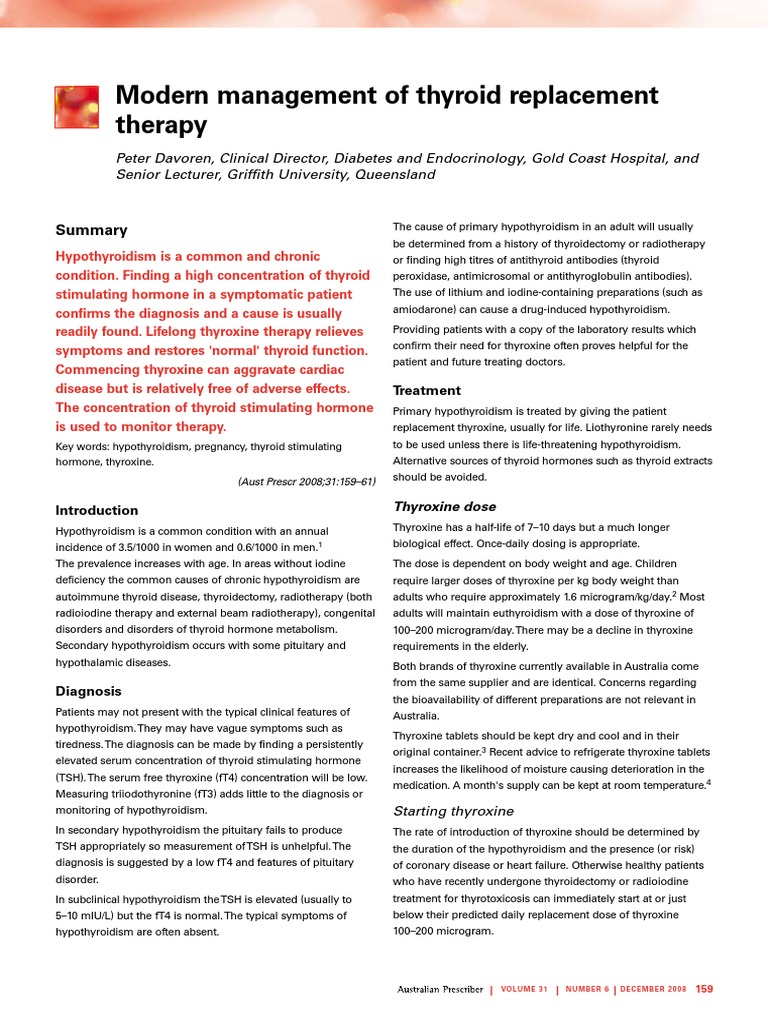 Modern management of thyroid replacement therapy

Peter Davoren, Clinical Director, Diabetes and Endocrinology, Gold Coast Hospital, and Senior Lecturer, Griffith University, Queensland

Summary

Hypothyroidism is a common and chronic condition. Finding a high concentration of thyroid stimulating hormone in a symptomatic patient confirms the diagnosis and a cause is usually readily found. Lifelong thyroxine therapy relieves symptoms and restores 'normal' thyroid function. Commencing thyroxine can aggravate cardiac disease but is relatively free of adverse effects. The concentration of thyroid stimulating hormone is used to monitor therapy.

Key words: hypothyroidism, pregnancy, thyroid stimulating hormone, thyroxine.

(Aust Prescr 2008;31:159–61)

Introduction

Hypothyroidism is a common condition with an annual incidence of 3.5/1000 in women and 0.6/1000 in men.$^1$ The prevalence increases with age. In areas without iodine deficiency the common causes of chronic hypothyroidism are autoimmune thyroid disease, thyroidectomy, radiotherapy (both radioiodine therapy and external beam radiotherapy), congenital disorders and disorders of thyroid hormone metabolism. Secondary hypothyroidism occurs with some pituitary and hypothalamic diseases.

Diagnosis

Patients may not present with the typical clinical features of hypothyroidism. They may have vague symptoms such as tiredness. The diagnosis can be made by finding a persistently elevated serum concentration of thyroid stimulating hormone (TSH). The serum free thyroxine (fT4) concentration will be low. Measuring triiodothyronine (fT3) adds little to the diagnosis or monitoring of hypothyroidism.

In secondary hypothyroidism the pituitary fails to produce TSH appropriately so measurement of TSH is unhelpful. The diagnosis is suggested by a low fT4 and features of pituitary disorder.

In subclinical hypothyroidism the TSH is elevated (usually to 5–10 mIU/L) but the fT4 is normal. The typical symptoms of hypothyroidism are often absent.

The cause of primary hypothyroidism in an adult will usually be determined from a history of thyroidectomy or radiotherapy or finding high titres of antithyroid antibodies (thyroid peroxidase, antimicrosomal or antithyroglobulin antibodies). The use of lithium and iodine-containing preparations (such as amiodarone) can cause a drug-induced hypothyroidism.

Providing patients with a copy of the laboratory results which confirm their need for thyroxine often proves helpful for the patient and future treating doctors.

Treatment

Primary hypothyroidism is treated by giving the patient replacement thyroxine, usually for life. Liothyronine rarely needs to be used unless there is life-threatening hypothyroidism. Alternative sources of thyroid hormones such as thyroid extracts should be avoided.

Thyroxine dose

Thyroxine has a half-life of 7–10 days but a much longer biological effect. Once-daily dosing is appropriate.

The dose is dependent on body weight and age. Children require larger doses of thyroxine per kg body weight than adults who require approximately 1.6 microgram/kg/day.$^2$ Most adults will maintain euthyroidism with a dose of thyroxine of 100–200 microgram/day. There may be a decline in thyroxine requirements in the elderly.

Both brands of thyroxine currently available in Australia come from the same supplier and are identical. Concerns regarding the bioavailability of different preparations are not relevant in Australia.

Thyroxine tablets should be kept dry and cool and in their original container.$^3$ Recent advice to refrigerate thyroxine tablets increases the likelihood of moisture causing deterioration in the medication. A month's supply can be kept at room temperature.$^4$

Starting thyroxine

The rate of introduction of thyroxine should be determined by the duration of the hypothyroidism and the presence (or risk) of coronary disease or heart failure. Otherwise healthy patients who have recently undergone thyroidectomy or radioiodine treatment for thyrotoxicosis can immediately start at or just below their predicted daily replacement dose of thyroxine 100–200 microgram.

Australian Prescriber | VOLUME 31 | NUMBER 6 | DECEMBER 2008 159